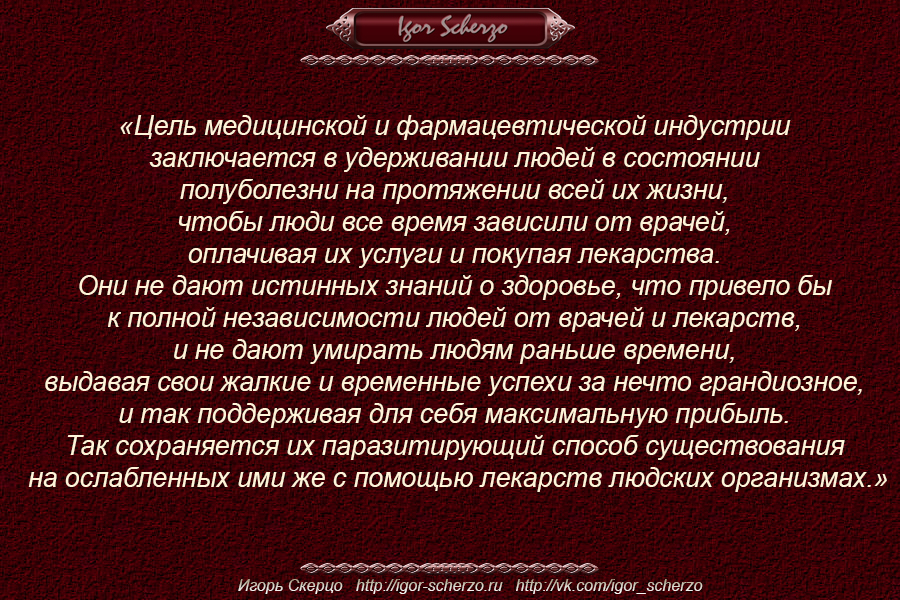 Igor Scherzo

«Цель медицинской и фармацевтической индустрии заключается в удерживании людей в состоянии полуболезни на протяжении всей их жизни, чтобы люди все время зависили от врачей, оплачивая их услуги и покупая лекарства. Они не дают истинных знаний о здоровье, что привело бы к полной независимости людей от врачей и лекарств, и не дают умирать людям раньше времени, выдавая свои жалкие и временные успехи за нечто грандиозное, и так поддерживая для себя максимальную прибыль. Так сохраняется их паразитирующий способ существования на ослабленных ими же с помощью лекарств людских организмах.»

Игорь Скерцо http://igor-scherzo.ru http://vk.com/igor_scherzo